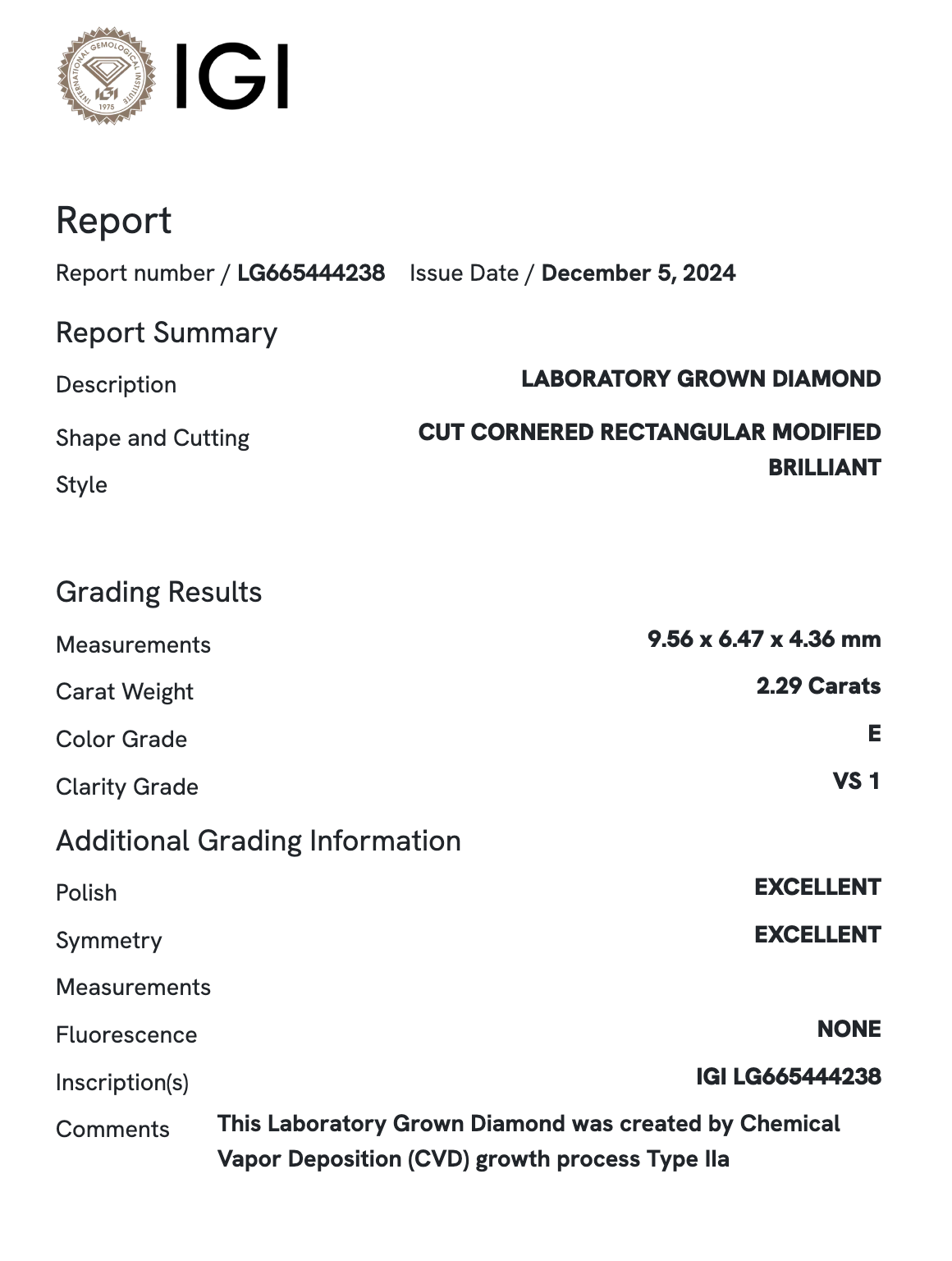 INTERNATIONAL GEMOLOGICAL INSTITUTE
IGI
1975
IGI

Report

Report number / LG665444238 Issue Date / December 5, 2024

Report Summary

Description LABORATORY GROWN DIAMOND

Shape and Cutting Style CUT CORNERED RECTANGULAR MODIFIED BRILLIANT

Grading Results

Measurements 9.56 x 6.47 x 4.36 mm

Carat Weight 2.29 Carats

Color Grade E

Clarity Grade VS 1

Additional Grading Information

Polish EXCELLENT

Symmetry EXCELLENT

Measurements

Fluorescence NONE

Inscription(s) IGI LG665444238

Comments This Laboratory Grown Diamond was created by Chemical Vapor Deposition (CVD) growth process Type IIa